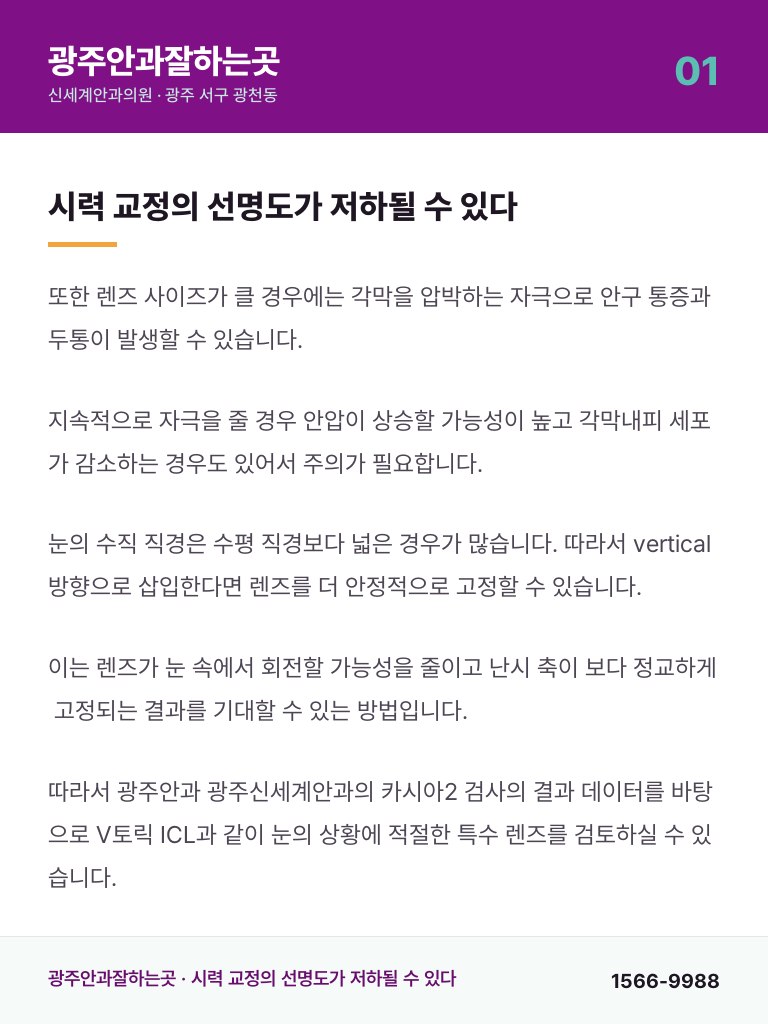 광주안과잘하는곳
신세계안과의원 · 광주 서구 광천동

01

시력 교정의 선명도가 저하될 수 있다

또한 렌즈 사이즈가 클 경우에는 각막을 압박하는 자극으로 안구 통증과 두통이 발생할 수 있습니다.

지속적으로 자극을 줄 경우 안압이 상승할 가능성이 높고 각막내피 세포가 감소하는 경우도 있어서 주의가 필요합니다.

눈의 수직 직경은 수평 직경보다 넓은 경우가 많습니다. 따라서 vertical 방향으로 삽입한다면 렌즈를 더 안정적으로 고정할 수 있습니다.

이는 렌즈가 눈 속에서 회전할 가능성을 줄이고 난시 축이 보다 정교하게 고정되는 결과를 기대할 수 있는 방법입니다.

따라서 광주안과 광주신세계안과의 카시아2 검사의 결과 데이터를 바탕으로 V토릭 ICL과 같이 눈의 상황에 적절한 특수 렌즈를 검토하실 수 있습니다.

광주안과잘하는곳 · 시력 교정의 선명도가 저하될 수 있다

1566-9988